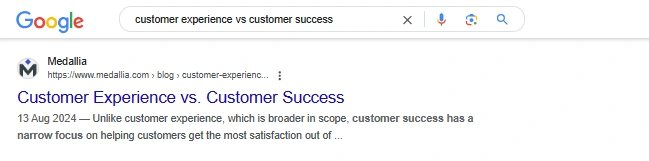 Google

customer experience vs customer success

Medallia
https://www.medallia.com › blog › customer-experienc...

Customer Experience vs. Customer Success

13 Aug 2024 — Unlike customer experience, which is broader in scope, customer success has a narrow focus on helping customers get the most satisfaction out of ...